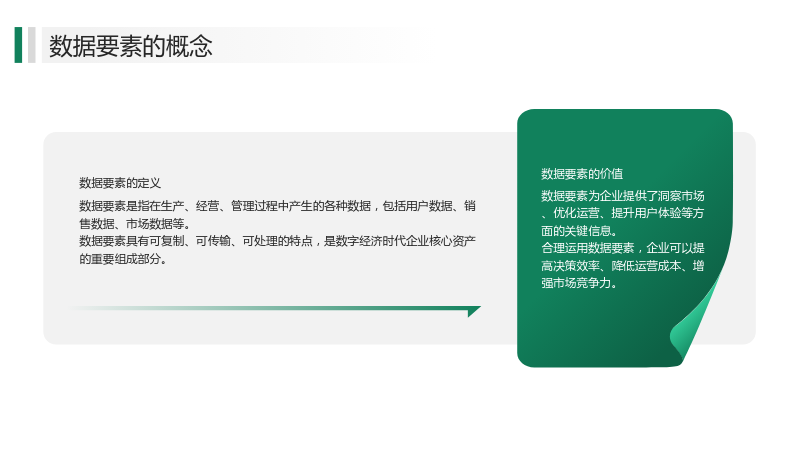 数据要素的概念

数据要素的定义

数据要素是指在生产、经营、管理过程中产生的各种数据，包括用户数据、销售数据、市场数据等。
数据要素具有可复制、可传输、可处理的特点，是数字经济时代企业核心资产的重要组成部分。

数据要素的价值

数据要素为企业提供了洞察市场、优化运营、提升用户体验等方面的关键信息。
合理运用数据要素，企业可以提高决策效率、降低运营成本、增强市场竞争力。